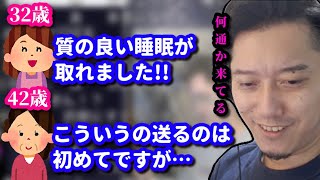 32歳

質の良い睡眠が取れました!!

42歳

こういうの送るのは初めてですが…

何通か来てる